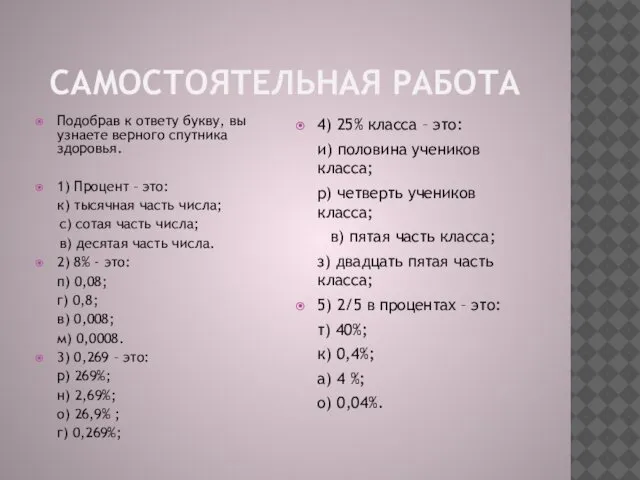 САМОСТОЯТЕЛЬНАЯ РАБОТА

Подобрав к ответу букву, вы узнаете верного спутника здоровья.

1) Процент – это:
к) тысячная часть числа;
с) сотая часть числа;
в) десятая часть числа.

2) 8% – это:
п) 0,08;
г) 0,8;
в) 0,008;
м) 0,0008.

3) 0,269 – это:
р) 269%;
н) 2,69%;
о) 26,9% ;
г) 0,269%;

4) 25% класса – это:
и) половина учеников класса;
р) четверть учеников класса;
в) пятая часть класса;
з) двадцать пятая часть класса;

5) 2/5 в процентах – это:
т) 40%;
к) 0,4%;
а) 4 %;
о) 0,04%.